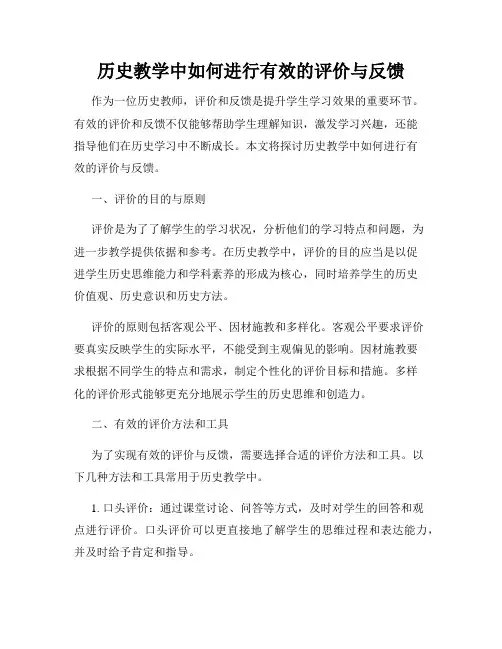 历史教学中如何进行有效的评价与反馈

作为一位历史教师，评价和反馈是提升学生学习效果的重要环节。有效的评价和反馈不仅能够帮助学生理解知识，激发学习兴趣，还能指导他们在历史学习中不断成长。本文将探讨历史教学中如何进行有效的评价与反馈。

一、评价的目的与原则

评价是为了了解学生的学习状况，分析他们的学习特点和问题，为进一步教学提供依据和参考。在历史教学中，评价的目的应当是以促进学生历史思维能力和学科素养的形成为核心，同时培养学生的历史价值观、历史意识和历史方法。

评价的原则包括客观公平、因材施教和多样化。客观公平要求评价要真实反映学生的实际水平，不能受到主观偏见的影响。因材施教要求根据不同学生的特点和需求，制定个性化的评价目标和措施。多样化的评价形式能够更充分地展示学生的历史思维和创造力。

二、有效的评价方法和工具

为了实现有效的评价与反馈，需要选择合适的评价方法和工具。以下几种方法和工具常用于历史教学中。

1. 口头评价：通过课堂讨论、问答等方式，及时对学生的回答和观点进行评价。口头评价可以更直接地了解学生的思维过程和表达能力，并及时给予肯定和指导。